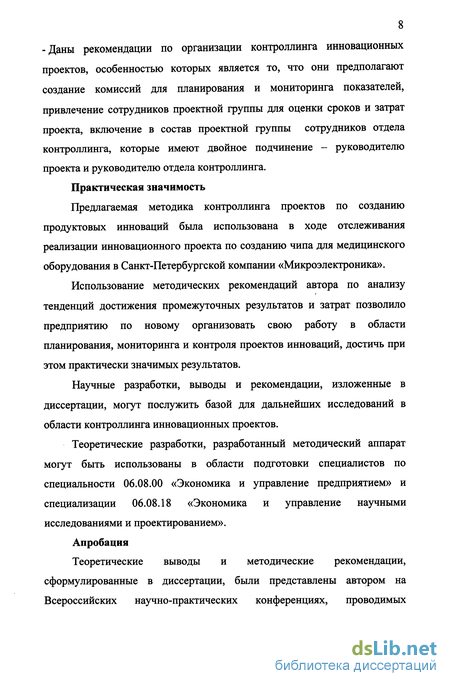 8

- Даны рекомендации по организации контроллинга инновационных проектов, особенностью которых является то, что они предполагают создание комиссий для планирования и мониторинга показателей, привлечение сотрудников проектной группы для оценки сроков и затрат проекта, включение в состав проектной группы сотрудников отдела контроллинга, которые имеют двойное подчинение – руководителю проекта и руководителю отдела контроллинга.

Практическая значимость

Предлагаемая методика контроллинга проектов по созданию продуктовых инноваций была использована в ходе отслеживания реализации инновационного проекта по созданию чипа для медицинского оборудования в Санкт-Петербургской компании «Микроэлектроника».

Использование методических рекомендаций автора по анализу тенденций достижения промежуточных результатов и затрат позволило предприятию по новому организовать свою работу в области планирования, мониторинга и контроля проектов инноваций, достичь при этом практически значимых результатов.

Научные разработки, выводы и рекомендации, изложенные в диссертации, могут послужить базой для дальнейших исследований в области контроллинга инновационных проектов.

Теоретические разработки, разработанный методический аппарат могут быть использованы в области подготовки специалистов по специальности 06.08.00 «Экономика и управление предприятием» и специализации 06.08.18 «Экономика и управление научными исследованиями и проектированием».

Апробация

Теоретические выводы и методические рекомендации, сформулированные в диссертации, были представлены автором на Всероссийских научно-практических конференциях, проводимых

dsLib.net
библиотека диссертаций